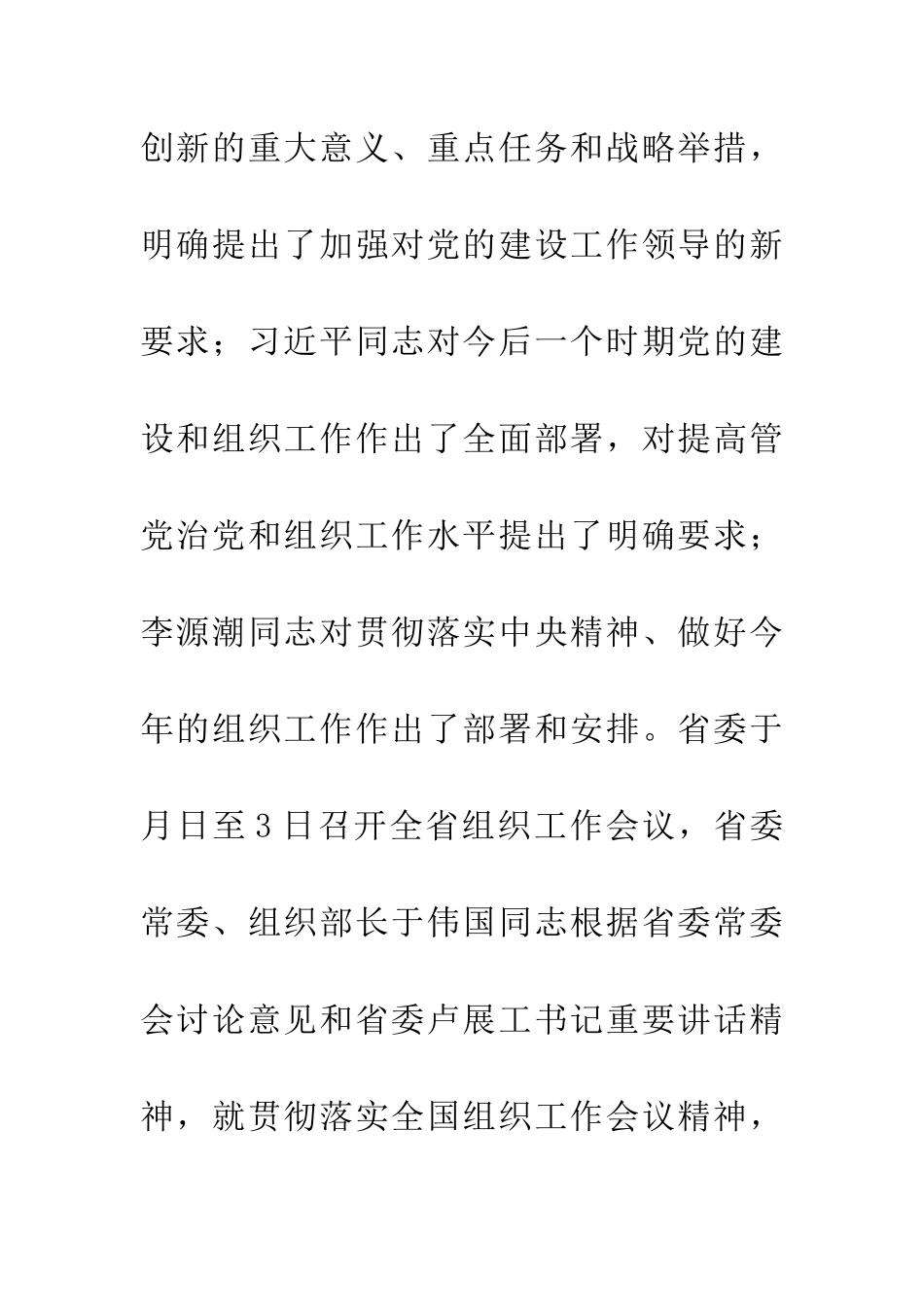 创新的重大意义、重点任务和战略举措，明确提出了加强对党的建设工作领导的新要求；习近平同志对今后一个时期党的建设和组织工作作出了全面部署，对提高管党治党和组织工作水平提出了明确要求；李源潮同志对贯彻落实中央精神、做好今年的组织工作作出了部署和安排。省委于月日至3日召开全省组织工作会议，省委常委、组织部长于伟国同志根据省委常委会讨论意见和省委卢展工书记重要讲话精神，就贯彻落实全国组织工作会议精神，